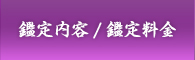 鑑定内容 / 鑑定料金